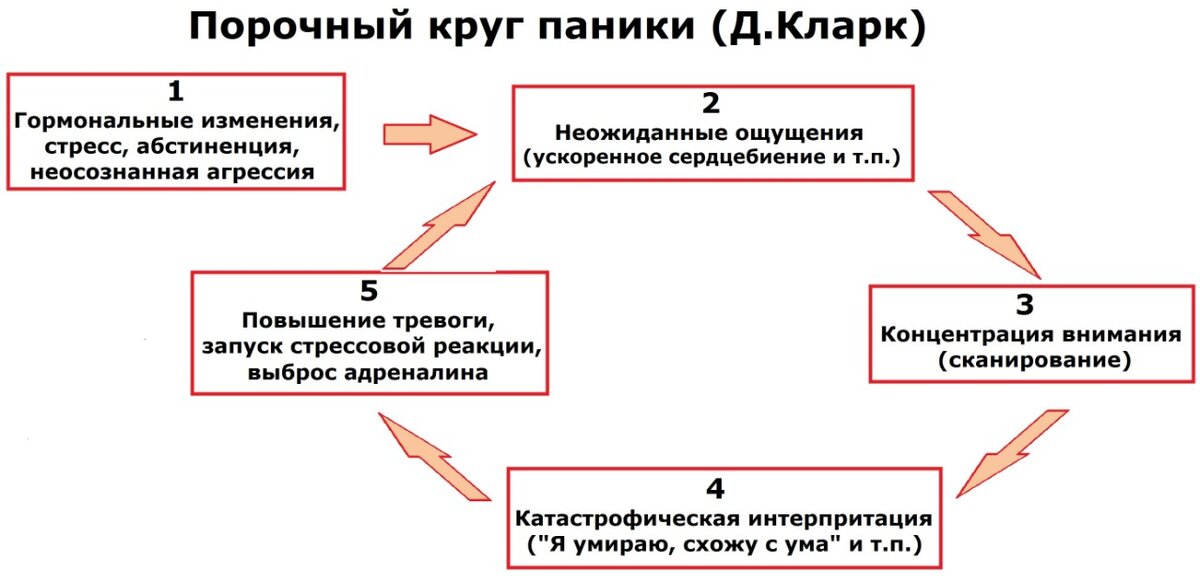 Порочный круг паники (Д.Кларк)

1
Гормональные изменения, стресс, абстиненция, неосознанная агрессия

2
Неожиданные ощущения (ускоренное сердцебиение и т.п.)

3
Концентрация внимания (сканирование)

4
Катастрофическая интерпритация ("Я умираю, схожу с ума" и т.п.)

5
Повышение тревоги, запуск стрессовой реакции, выброс адреналина